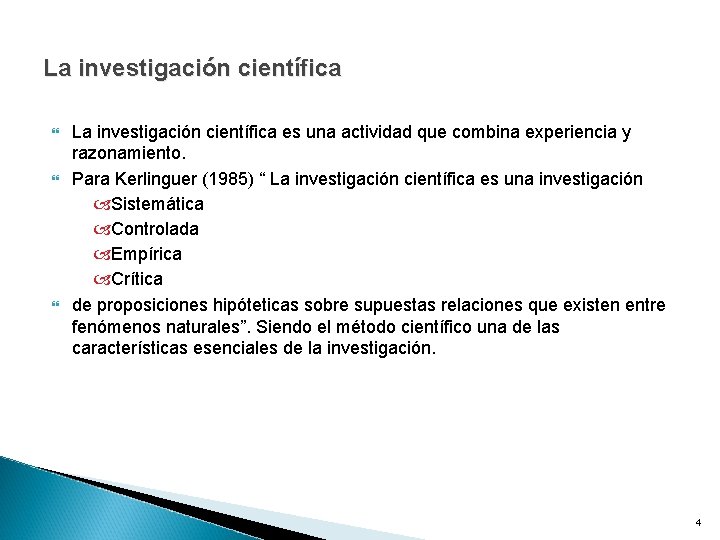 La investigación científica

La investigación científica es una actividad que combina experiencia y razonamiento.

Para Kerlinguer (1985) “ La investigación científica es una investigación

Sistemática

Controlada

Empírica

Crítica

de proposiciones hipóteticas sobre supuestas relaciones que existen entre fenómenos naturales”. Siendo el método científico una de las características esenciales de la investigación.

4